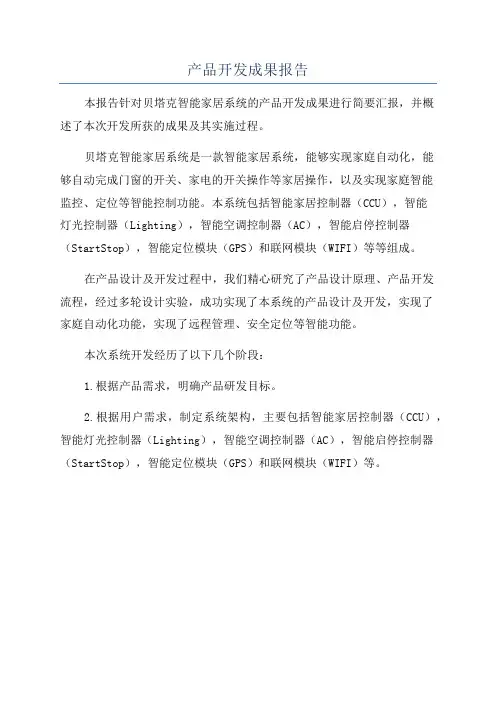 产品开发成果报告

本报告针对贝塔克智能家居系统的产品开发成果进行简要汇报，并概述了本次开发所获的成果及其实施过程。

贝塔克智能家居系统是一款智能家居系统，能够实现家庭自动化，能够自动完成门窗的开关、家电的开关操作等家居操作，以及实现家庭智能监控、定位等智能控制功能。本系统包括智能家居控制器（CCU），智能灯光控制器（Lighting），智能空调控制器（AC），智能启停控制器（StartStop），智能定位模块（GPS）和联网模块（WIFI）等等组成。

在产品设计及开发过程中，我们精心研究了产品设计原理、产品开发流程，经过多轮设计实验，成功实现了本系统的产品设计及开发，实现了家庭自动化功能，实现了远程管理、安全定位等智能功能。

本次系统开发经历了以下几个阶段：

1.根据产品需求，明确产品研发目标。

2.根据用户需求，制定系统架构，主要包括智能家居控制器（CCU），智能灯光控制器（Lighting），智能空调控制器（AC），智能启停控制器（StartStop），智能定位模块（GPS）和联网模块（WIFI）等。